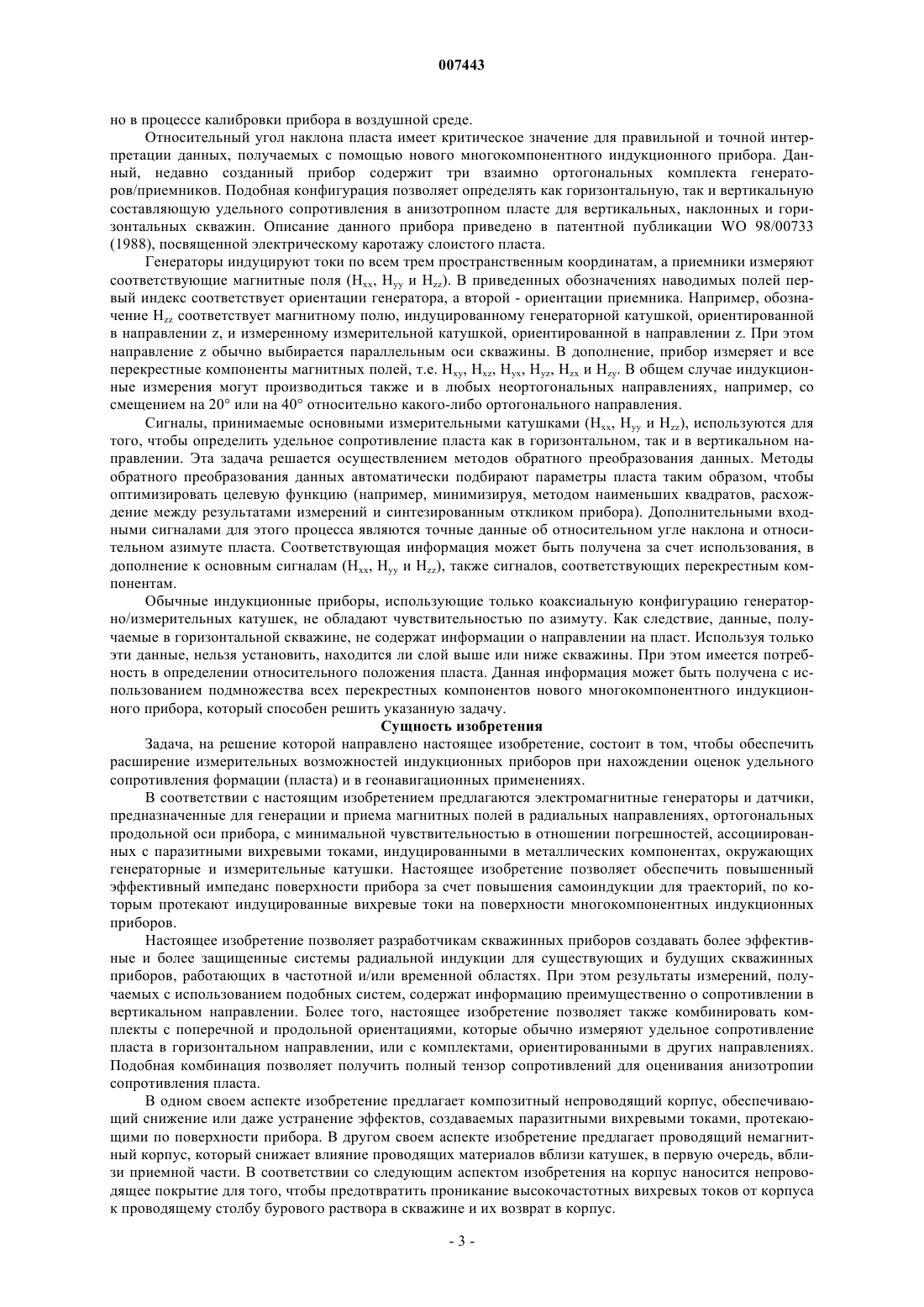 007443

но в процессе калибровки прибора в воздушной среде.

Относительный угол наклона пласта имеет критическое значение для правильной и точной интерпретации данных, получаемых с помощью нового многокомпонентного индукционного прибора. Данный, недавно созданный прибор содержит три взаимно ортогональных комплекта генераторов/приемников. Подобная конфигурация позволяет определять как горизонтальную, так и вертикальную составляющую удельного сопротивления в анизотропном пласте для вертикальных, наклонных и горизонтальных скважин. Описание данного прибора приведено в патентной публикации WO 98/00733 (1988), посвященной электрическому каротажу слоистого пласта.

Генераторы индуцируют токи по всем трем пространственным координатам, а приемники измеряют соответствующие магнитные поля ($H_{xx}$, $H_{yy}$ и $H_{zz}$). В приведенных обозначениях наводимых полей первый индекс соответствует ориентации генератора, а второй - ориентации приемника. Например, обозначение $H_{zz}$ соответствует магнитному полю, индуцированному генераторной катушкой, ориентированной в направлении z, и измеренному измерительной катушкой, ориентированной в направлении z. При этом направление z обычно выбирается параллельным оси скважины. В дополнение, прибор измеряет и все перекрестные компоненты магнитных полей, т.е. $H_{xy}$, $H_{xz}$, $H_{yx}$, $H_{yz}$, $H_{zx}$ и $H_{zy}$. В общем случае индукционные измерения могут производиться также и в любых неортогональных направлениях, например, со смещением на 20° или на 40° относительно какого-либо ортогонального направления.

Сигналы, принимаемые основными измерительными катушками ($H_{xx}$, $H_{yy}$ и $H_{zz}$), используются для того, чтобы определить удельное сопротивление пласта как в горизонтальном, так и в вертикальном направлении. Эта задача решается осуществлением методов обратного преобразования данных. Методы обратного преобразования данных автоматически подбирают параметры пласта таким образом, чтобы оптимизировать целевую функцию (например, минимизируя, методом наименьших квадратов, расхождение между результатами измерений и синтезированным откликом прибора). Дополнительными входными сигналами для этого процесса являются точные данные об относительном угле наклона и относительном азимуте пласта. Соответствующая информация может быть получена за счет использования, в дополнение к основным сигналам ($H_{xx}$, $H_{yy}$ и $H_{zz}$), также сигналов, соответствующих перекрестным компонентам.

Обычные индукционные приборы, использующие только коаксиальную конфигурацию генераторно/измерительных катушек, не обладают чувствительностью по азимуту. Как следствие, данные, получаемые в горизонтальной скважине, не содержат информации о направлении на пласт. Используя только эти данные, нельзя установить, находится ли слой выше или ниже скважины. При этом имеется потребность в определении относительного положения пласта. Данная информация может быть получена с использованием подмножества всех перекрестных компонентов нового многокомпонентного индукционного прибора, который способен решить указанную задачу.

Сущность изобретения

Задача, на решение которой направлено настоящее изобретение, состоит в том, чтобы обеспечить расширение измерительных возможностей индукционных приборов при нахождении оценок удельного сопротивления формации (пласта) и в геонавигационных применениях.

В соответствии с настоящим изобретением предлагаются электромагнитные генераторы и датчики, предназначенные для генерации и приема магнитных полей в радиальных направлениях, ортогональных продольной оси прибора, с минимальной чувствительностью в отношении погрешностей, ассоциированных с паразитными вихревыми токами, индуцированными в металлических компонентах, окружающих генераторные и измерительные катушки. Настоящее изобретение позволяет обеспечить повышенный эффективный импеданс поверхности прибора за счет повышения самоиндукции для траекторий, по которым протекают индуцированные вихревые токи на поверхности многокомпонентных индукционных приборов.

Настоящее изобретение позволяет разработчикам скважинных приборов создавать более эффективные и более защищенные системы радиальной индукции для существующих и будущих скважинных приборов, работающих в частотной и/или временной областях. При этом результаты измерений, получаемых с использованием подобных систем, содержат информацию преимущественно о сопротивлении в вертикальном направлении. Более того, настоящее изобретение позволяет также комбинировать комплекты с поперечной и продольной ориентациями, которые обычно измеряют удельное сопротивление пласта в горизонтальном направлении, или с комплектами, ориентированными в других направлениях. Подобная комбинация позволяет получить полный тензор сопротивлений для оценивания анизотропии сопротивления пласта.

В одном своем аспекте изобретение предлагает композитный непроводящий корпус, обеспечивающий снижение или даже устранение эффектов, создаваемых паразитными вихревыми токами, протекающими по поверхности прибора. В другом своем аспекте изобретение предлагает проводящий немагнитный корпус, который снижает влияние проводящих материалов вблизи катушек, в первую очередь, вблизи приемной части. В соответствии со следующим аспектом изобретения на корпус наносится непроводящее покрытие для того, чтобы предотвратить проникание высокочастотных вихревых токов от корпуса к проводящему столбу бурового раствора в скважине и их возврат в корпус.

- 3 -